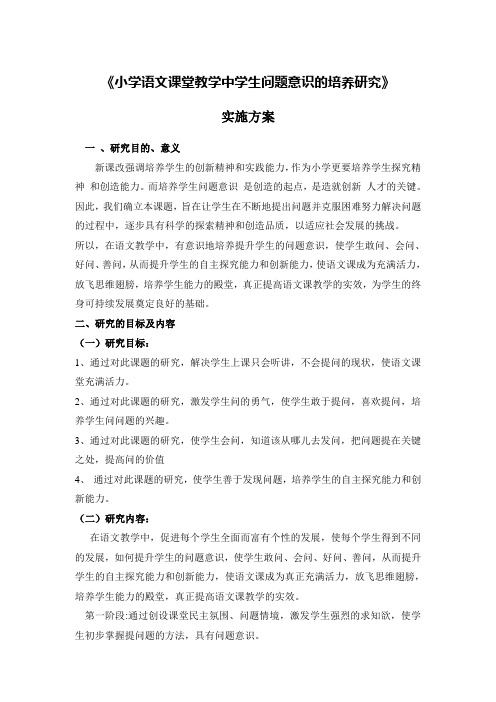 《小学语文课堂教学中学生问题意识的培养研究》

实施方案

一 、研究目的、意义

新课改强调培养学生的创新精神和实践能力，作为小学更要培养学生探究精神 和创造能力。而培养学生问题意识 是创造的起点，是造就创新 人才的关键。因此，我们确立本课题，旨在让学生在不断地提出问题并克服困难努力解决问题的过程中，逐步具有科学的探索精神和创造品质，以适应社会发展的挑战。

所以，在语文教学中，有意识地培养提升学生的问题意识，使学生敢问、会问、好问、善问，从而提升学生的自主探究能力和创新能力，使语文课成为充满活力，放飞思维翅膀，培养学生能力的殿堂，真正提高语文课教学的实效，为学生的终身可持续发展奠定良好的基础。

二、研究的目标及内容

（一）研究目标：

1、通过对此课题的研究，解决学生上课只会听讲，不会提问的现状，使语文课堂充满活力。

2、通过对此课题的研究，激发学生问的勇气，使学生敢于提问，喜欢提问，培养学生问问题的兴趣。

3、通过对此课题的研究，使学生会问，知道该从哪儿去发问，把问题提在关键之处，提高问的价值

4、 通过对此课题的研究，使学生善于发现问题，培养学生的自主探究能力和创新能力。

（二）研究内容：

在语文教学中，促进每个学生全面而富有个性的发展，使每个学生得到不同的发展，如何提升学生的问题意识，使学生敢问、会问、好问、善问，从而提升学生的自主探究能力和创新能力，使语文课成为真正充满活力，放飞思维翅膀，培养学生能力的殿堂，真正提高语文课教学的实效。

第一阶段:通过创设课堂民主氛围、问题情境，激发学生强烈的求知欲，使学生初步掌握提问题的方法，具有问题意识。